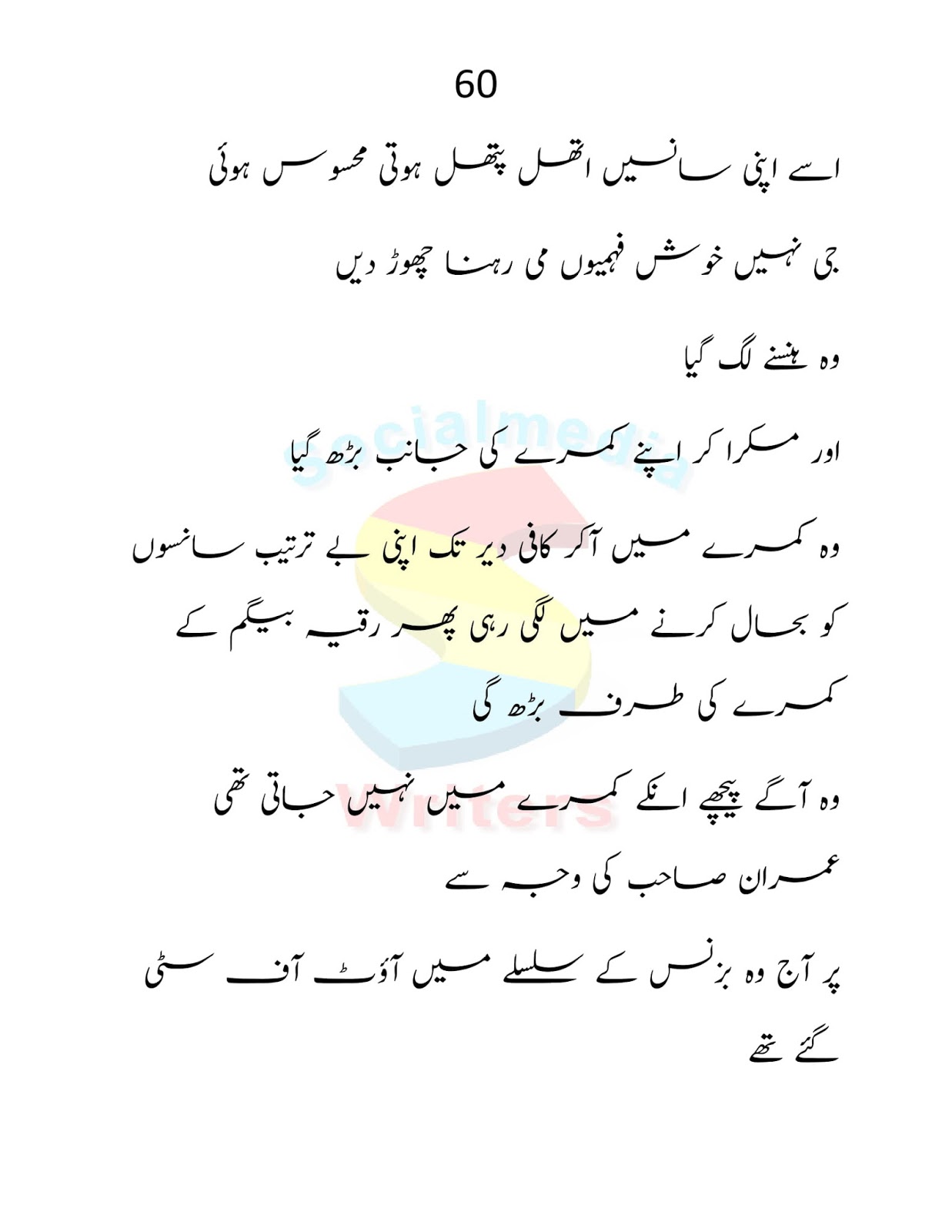 60

اسے اپنی سانسیں اتھل پتھل ہوتی محسوس ہوئی

جی نہیں خوش فہمیوں می رہنا چھوڑ دیں

وہ ہنسنے لگ گیا

اور مسکرا کر اپنے کمرے کی جانب بڑھ گیا

وہ کمرے میں آکر کافی دیر تک اپنی بے ترتیب سانسوں کو بحال کرنے میں لگی رہی پھر رقیہ بیگم کے کمرے کی طرف بڑھ گی

وہ آگے پیچھے انکے کمرے میں نہیں جاتی تھی عمران صاحب کی وجہ سے

پر آج وہ بزنس کے سلسلے میں آؤٹ آف سٹی گئے تھے

socialmedia
Writers